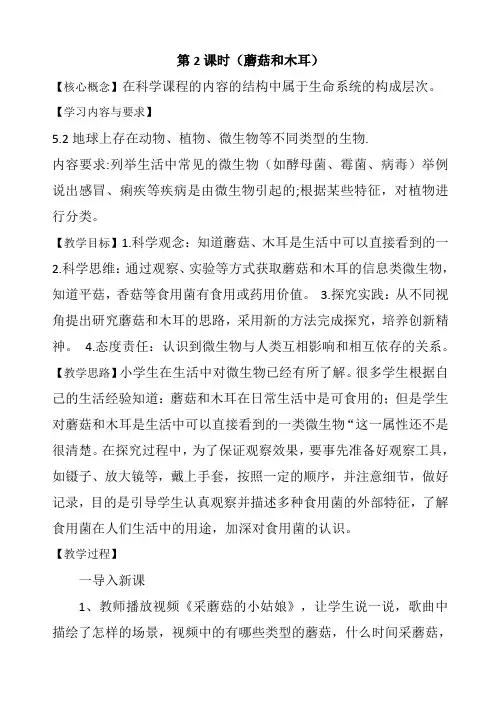 第 2 课时（蘑菇和木耳）

【核心概念】在科学课程的内容的结构中属于生命系统的构成层次。

【学习内容与要求】

5.2 地球上存在动物、植物、微生物等不同类型的生物.

内容要求:列举生活中常见的微生物（如酵母菌、霉菌、病毒）举例说出感冒、痢疾等疾病是由微生物引起的;根据某些特征，对植物进行分类。

【教学目标】1.科学观念：知道蘑菇、木耳是生活中可以直接看到的一 2.科学思维：通过观察、实验等方式获取蘑菇和木耳的信息类微生物，知道平菇，香菇等食用菌有食用或药用价值。 3.探究实践：从不同视角提出研究蘑菇和木耳的思路，采用新的方法完成探究，培养创新精神。 4.态度责任：认识到微生物与人类互相影响和相互依存的关系。

【教学思路】小学生在生活中对微生物已经有所了解。很多学生根据自己的生活经验知道：蘑菇和木耳在日常生活中是可食用的；但是学生对蘑菇和木耳是生活中可以直接看到的一类微生物“这一属性还不是很清楚。在探究过程中，为了保证观察效果，要事先准备好观察工具，如镊子、放大镜等，戴上手套，按照一定的顺序，并注意细节，做好记录，目的是引导学生认真观察并描述多种食用菌的外部特征，了解食用菌在人们生活中的用途，加深对食用菌的认识。

【教学过程】

一导入新课

1、教师播放视频《采蘑菇的小姑娘》，让学生说一说，歌曲中描绘了怎样的场景，视频中的有哪些类型的蘑菇，什么时间采蘑菇，